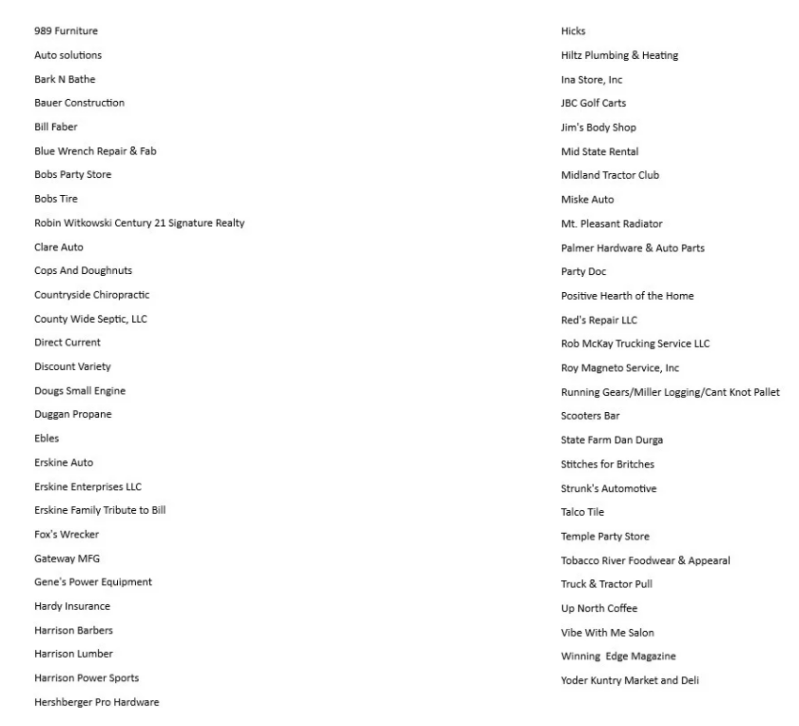 989 Furniture
Auto solutions
Bark N Bathe
Bauer Construction
Bill Faber
Blue Wrench Repair & Fab
Bobs Party Store
Bobs Tire
Robin Witkowski Century 21 Signature Realty
Clare Auto
Cops And Doughnuts
Countryside Chiropractic
County Wide Septic, LLC
Direct Current
Discount Variety
Dougs Small Engine
Duggan Propane
Ebles
Erskine Auto
Erskine Enterprises LLC
Erskine Family Tribute to Bill
Fox's Wrecker
Gateway MFG
Gene's Power Equipment
Hardy Insurance
Harrison Barbers
Harrison Lumber
Harrison Power Sports
Hershberger Pro Hardware

Hicks
Hiltz Plumbing & Heating
Ina Store, Inc
JBC Golf Carts
Jim's Body Shop
Mid State Rental
Midland Tractor Club
Miske Auto
Mt. Pleasant Radiator
Palmer Hardware & Auto Parts
Party Doc
Positive Hearth of the Home
Red's Repair LLC
Rob McKay Trucking Service LLC
Roy Magneto Service, Inc
Running Gears/Miller Logging/Cant Knot Pallet
Scooters Bar
State Farm Dan Durga
Stitches for Britches
Strunk's Automotive
Talco Tile
Temple Party Store
Tobacco River Foodwear & Appearal
Truck & Tractor Pull
Up North Coffee
Vibe With Me Salon
Winning Edge Magazine
Yoder Kuntry Market and Deli